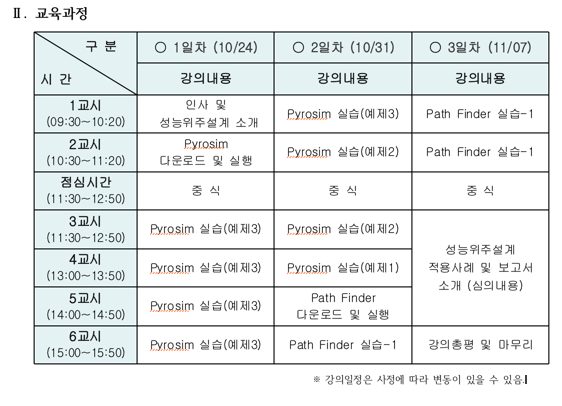 Ⅱ. 교육과정

| 구 분 / 시 간 | ○ 1일차 (10/24) | ○ 2일차 (10/31) | ○ 3일차 (11/07) |
|---|---|---|---|
| | 강의내용 | 강의내용 | 강의내용 |
| 1교시 (09:30~10:20) | 인사 및 성능위주설계 소개 | Pyrosim 실습(예제3) | Path Finder 실습-1 |
| 2교시 (10:30~11:20) | Pyrosim 다운로드 및 실행 | Pyrosim 실습(예제2) | Path Finder 실습-1 |
| 점심시간 (11:30~12:50) | 중 식 | 중 식 | 중 식 |
| 3교시 (11:30~12:50) | Pyrosim 실습(예제3) | Pyrosim 실습(예제2) | 성능위주설계 적용사례 및 보고서 소개 (심의내용) |
| 4교시 (13:00~13:50) | Pyrosim 실습(예제3) | Pyrosim 실습(예제1) | |
| 5교시 (14:00~14:50) | Pyrosim 실습(예제3) | Path Finder 다운로드 및 실행 | |
| 6교시 (15:00~15:50) | Pyrosim 실습(예제3) | Path Finder 실습-1 | 강의총평 및 마무리 |

※ 강의일정은 사정에 따라 변동이 있을 수 있음.